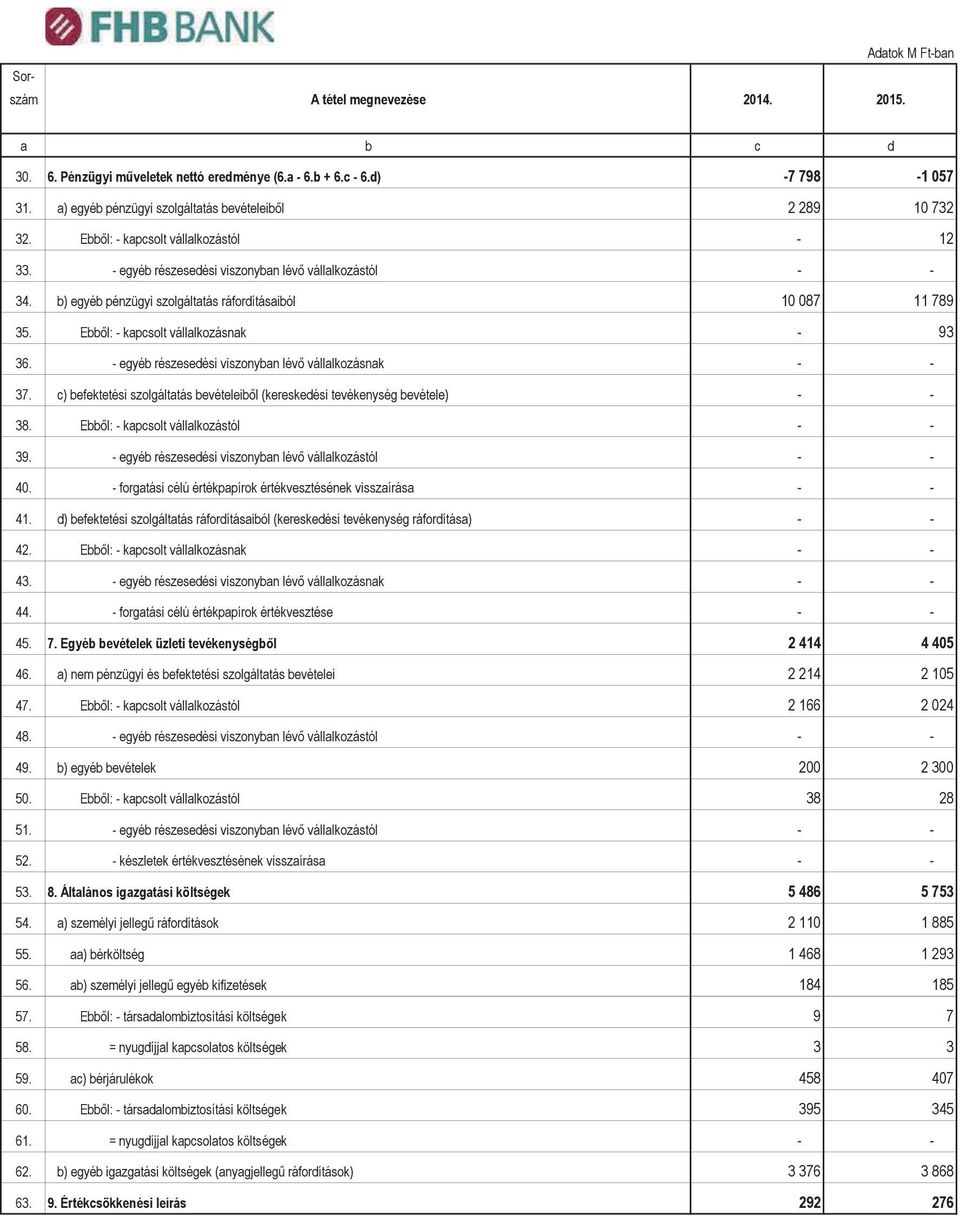 FHB BANK

Adatok M Ft-ban

| Sor-szám | A tétel megnevezése | 2014. | 2015. |
|---|---|---|---|
| a | b | c | d |
| 30. | 6. Pénzügyi műveletek nettó eredménye (6.a - 6.b + 6.c - 6.d) | -7 798 | -1 057 |
| 31. | a) egyéb pénzügyi szolgáltatás bevételeiből | 2 289 | 10 732 |
| 32. | Ebből: - kapcsolt vállalkozástól | - | 12 |
| 33. | - egyéb részesedési viszonyban lévő vállalkozástól | - | - |
| 34. | b) egyéb pénzügyi szolgáltatás ráfordításaiból | 10 087 | 11 789 |
| 35. | Ebből: - kapcsolt vállalkozásnak | - | 93 |
| 36. | - egyéb részesedési viszonyban lévő vállalkozásnak | - | - |
| 37. | c) befektetési szolgáltatás bevételeiből (kereskedési tevékenység bevétele) | - | - |
| 38. | Ebből: - kapcsolt vállalkozástól | - | - |
| 39. | - egyéb részesedési viszonyban lévő vállalkozástól | - | - |
| 40. | - forgatási célú értékpapírok értékvesztésének visszaírása | - | - |
| 41. | d) befektetési szolgáltatás ráfordításaiból (kereskedési tevékenység ráfordítása) | - | - |
| 42. | Ebből: - kapcsolt vállalkozásnak | - | - |
| 43. | - egyéb részesedési viszonyban lévő vállalkozásnak | - | - |
| 44. | - forgatási célú értékpapírok értékvesztése | - | - |
| 45. | 7. Egyéb bevételek üzleti tevékenységből | 2 414 | 4 405 |
| 46. | a) nem pénzügyi és befektetési szolgáltatás bevételei | 2 214 | 2 105 |
| 47. | Ebből: - kapcsolt vállalkozástól | 2 166 | 2 024 |
| 48. | - egyéb részesedési viszonyban lévő vállalkozástól | - | - |
| 49. | b) egyéb bevételek | 200 | 2 300 |
| 50. | Ebből: - kapcsolt vállalkozástól | 38 | 28 |
| 51. | - egyéb részesedési viszonyban lévő vállalkozástól | - | - |
| 52. | - készletek értékvesztésének visszaírása | - | - |
| 53. | 8. Általános igazgatási költségek | 5 486 | 5 753 |
| 54. | a) személyi jellegű ráfordítások | 2 110 | 1 885 |
| 55. | aa) bérköltség | 1 468 | 1 293 |
| 56. | ab) személyi jellegű egyéb kifizetések | 184 | 185 |
| 57. | Ebből: - társadalombiztosítási költségek | 9 | 7 |
| 58. | = nyugdíjjal kapcsolatos költségek | 3 | 3 |
| 59. | ac) bérjárulékok | 458 | 407 |
| 60. | Ebből: - társadalombiztosítási költségek | 395 | 345 |
| 61. | = nyugdíjjal kapcsolatos költségek | - | - |
| 62. | b) egyéb igazgatási költségek (anyagjellegű ráfordítások) | 3 376 | 3 868 |
| 63. | 9. Értékcsökkenési leírás | 292 | 276 |